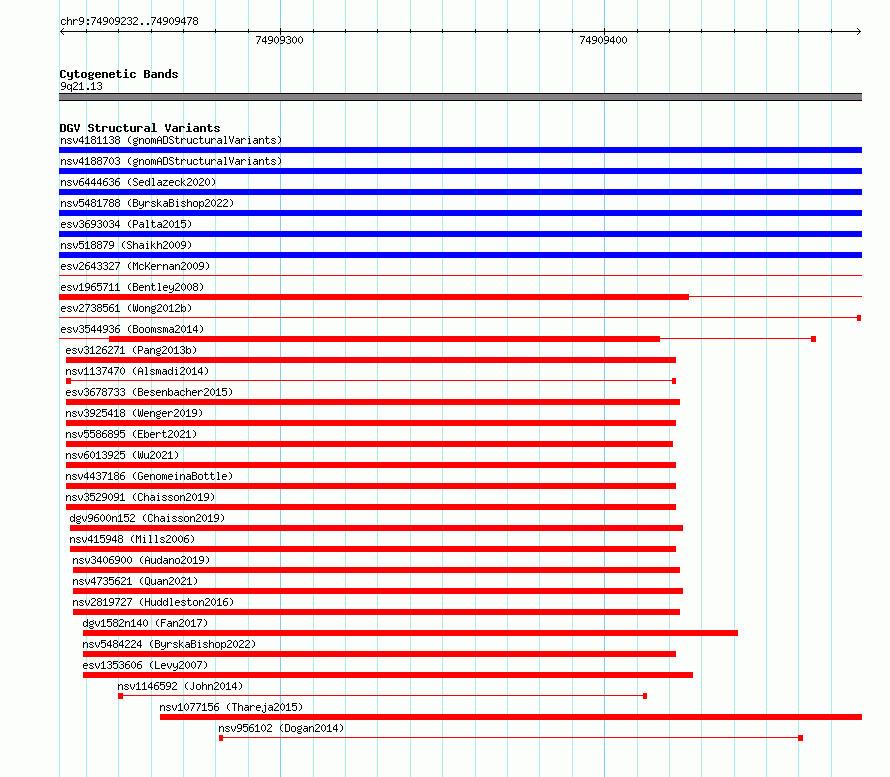 chr9:74909232..74909478

74909300

74909400

Cytogenetic Bands
9q21.13

DGV Structural Variants
nsv4181138 (gnomADStructuralVariants)
nsv4188703 (gnomADStructuralVariants)
nsv6444636 (Sedlazeck2020)
nsv5481788 (ByrskaBishop2022)
esv3693034 (Palta2015)
nsv518879 (Shaikh2009)
esv2643327 (McKernan2009)
esv1965711 (Bentley2008)
esv2738561 (Wong2012b)
esv3544936 (Boomsma2014)
esv3126271 (Pang2013b)
nsv1137470 (Alsmadi2014)
esv3678733 (Besenbacher2015)
nsv3925418 (Wenger2019)
nsv5586895 (Ebert2021)
nsv6013925 (Wu2021)
nsv4437186 (GenomeinaBottle)
nsv3529091 (Chaisson2019)
dgv9600n152 (Chaisson2019)
nsv415948 (Mills2006)
nsv3406900 (Audano2019)
nsv4735621 (Quan2021)
nsv2819727 (Huddleston2016)
dgv1582n140 (Fan2017)
nsv5484224 (ByrskaBishop2022)
esv1353606 (Levy2007)
nsv1146592 (John2014)
nsv1077156 (Thareja2015)
nsv956102 (Dogan2014)